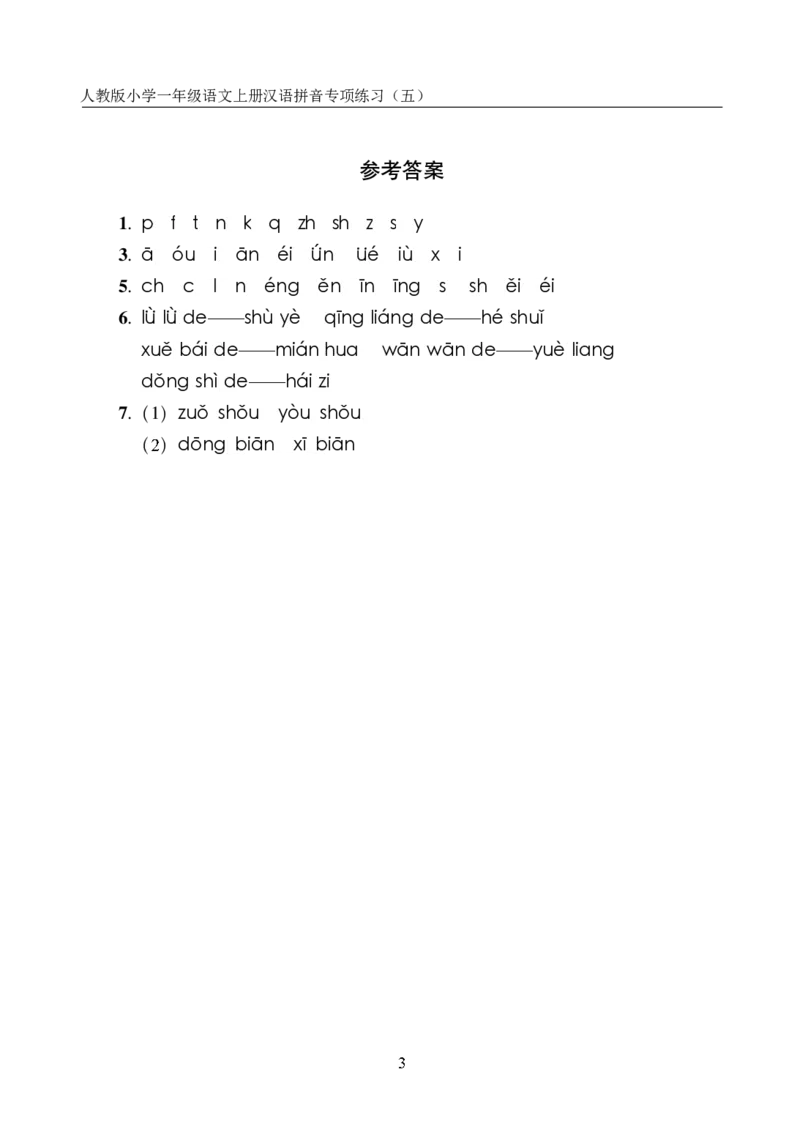 人教版小学一年级语文上册汉语拼音专项练习（五）

参考答案

1. p f t n k q zh sh z s y
3. ā óu i ān éi ǘn üé iù x i
5. ch c l n éng ěn īn īng s sh ěi éi
6. lǜ lǜ de——shù yè qīng liáng de——hé shuǐ
xuě bái de——mián hua wān wān de——yuè liang
dǒng shì de——hái zi
7. (1) zuǒ shǒu yòu shǒu
(2) dōng biān xī biān

3